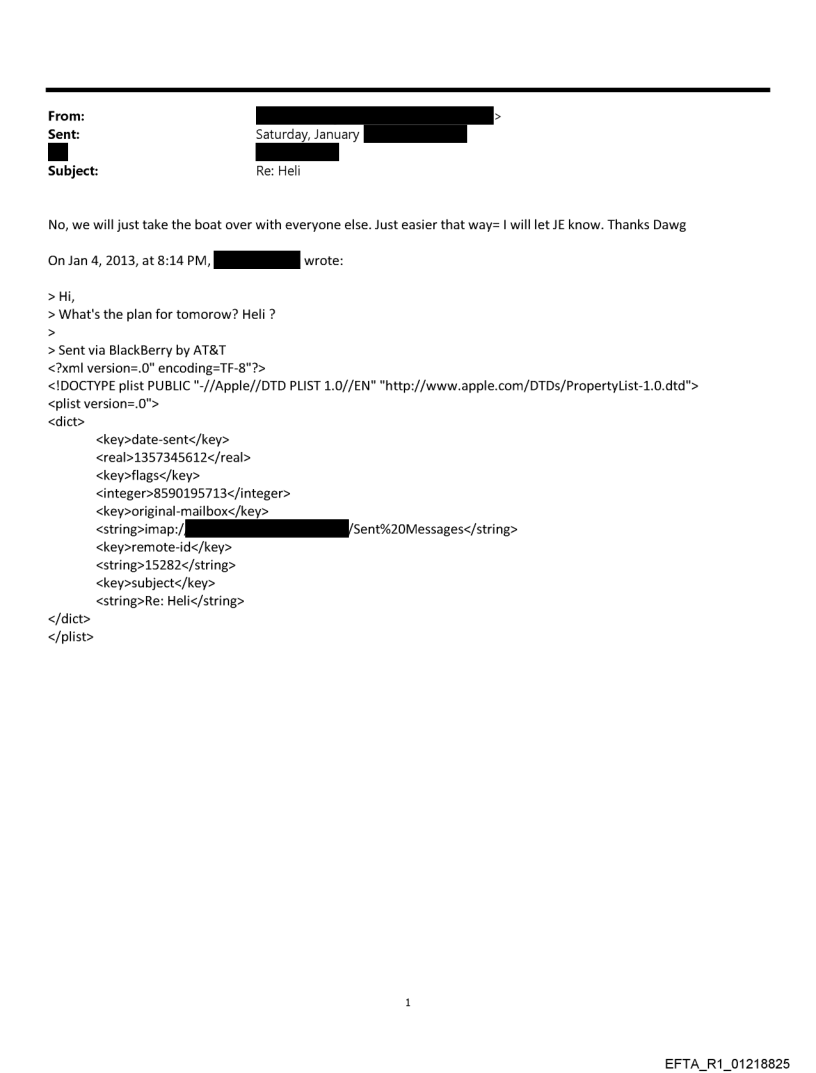 From: >
Sent: Saturday, January
Subject: Re: Heli

No, we will just take the boat over with everyone else. Just easier that way= I will let JE know. Thanks Dawg

On Jan 4, 2013, at 8:14 PM, wrote:

> Hi,
> What's the plan for tomorow? Heli ?
>
> Sent via BlackBerry by AT&T
<?xml version=.0" encoding=TF-8"?>
<!DOCTYPE plist PUBLIC "-//Apple//DTD PLIST 1.0//EN" "http://www.apple.com/DTDs/PropertyList-1.0.dtd">
<plist version=.0">
<dict>
<key>date-sent</key>
<real>1357345612</real>
<key>flags</key>
<integer>8590195713</integer>
<key>original-mailbox</key>
<string>imap:/ /Sent%20Messages</string>
<key>remote-id</key>
<string>15282</string>
<key>subject</key>
<string>Re: Heli</string>
</dict>
</plist>

1

EFTA_R1_01218825